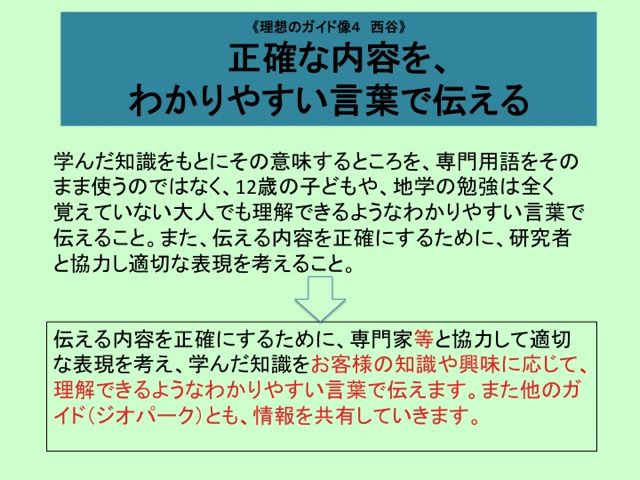 《理想のガイド像4 西谷》

正確な内容を、
わかりやすい言葉で伝える

学んだ知識をもとにその意味するところを、専門用語をそのまま使うのではなく、12歳の子どもや、地学の勉強は全く覚えていない大人でも理解できるようなわかりやすい言葉で伝えること。また、伝える内容を正確にするために、研究者と協力し適切な表現を考えること。

伝える内容を正確にするために、専門家等と協力して適切な表現を考え、学んだ知識をお客様の知識や興味に応じて、理解できるようなわかりやすい言葉で伝えます。また他のガイド(ジオパーク)とも、情報を共有していきます。